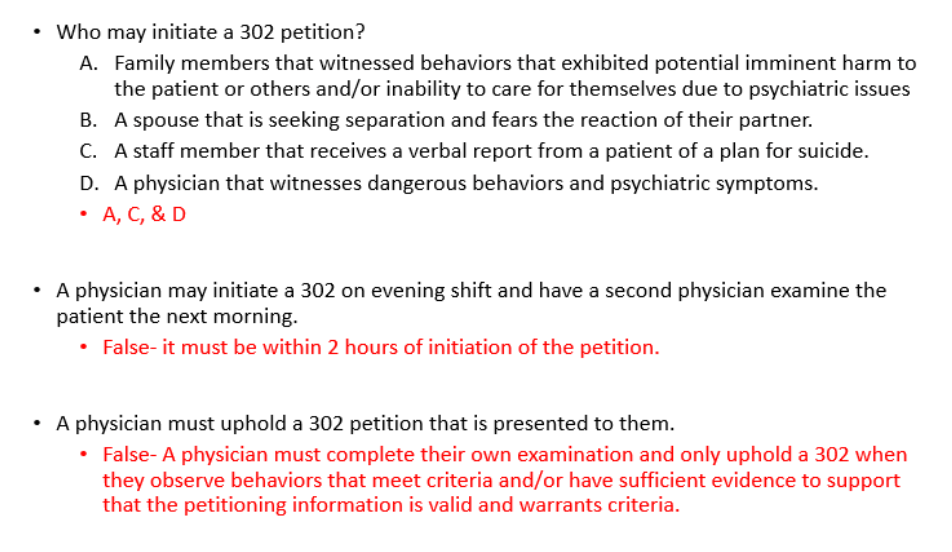 • Who may initiate a 302 petition?

A. Family members that witnessed behaviors that exhibited potential imminent harm to the patient or others and/or inability to care for themselves due to psychiatric issues

B. A spouse that is seeking separation and fears the reaction of their partner.

C. A staff member that receives a verbal report from a patient of a plan for suicide.

D. A physician that witnesses dangerous behaviors and psychiatric symptoms.

• A, C, & D

• A physician may initiate a 302 on evening shift and have a second physician examine the patient the next morning.

• False- it must be within 2 hours of initiation of the petition.

• A physician must uphold a 302 petition that is presented to them.

• False- A physician must complete their own examination and only uphold a 302 when they observe behaviors that meet criteria and/or have sufficient evidence to support that the petitioning information is valid and warrants criteria.